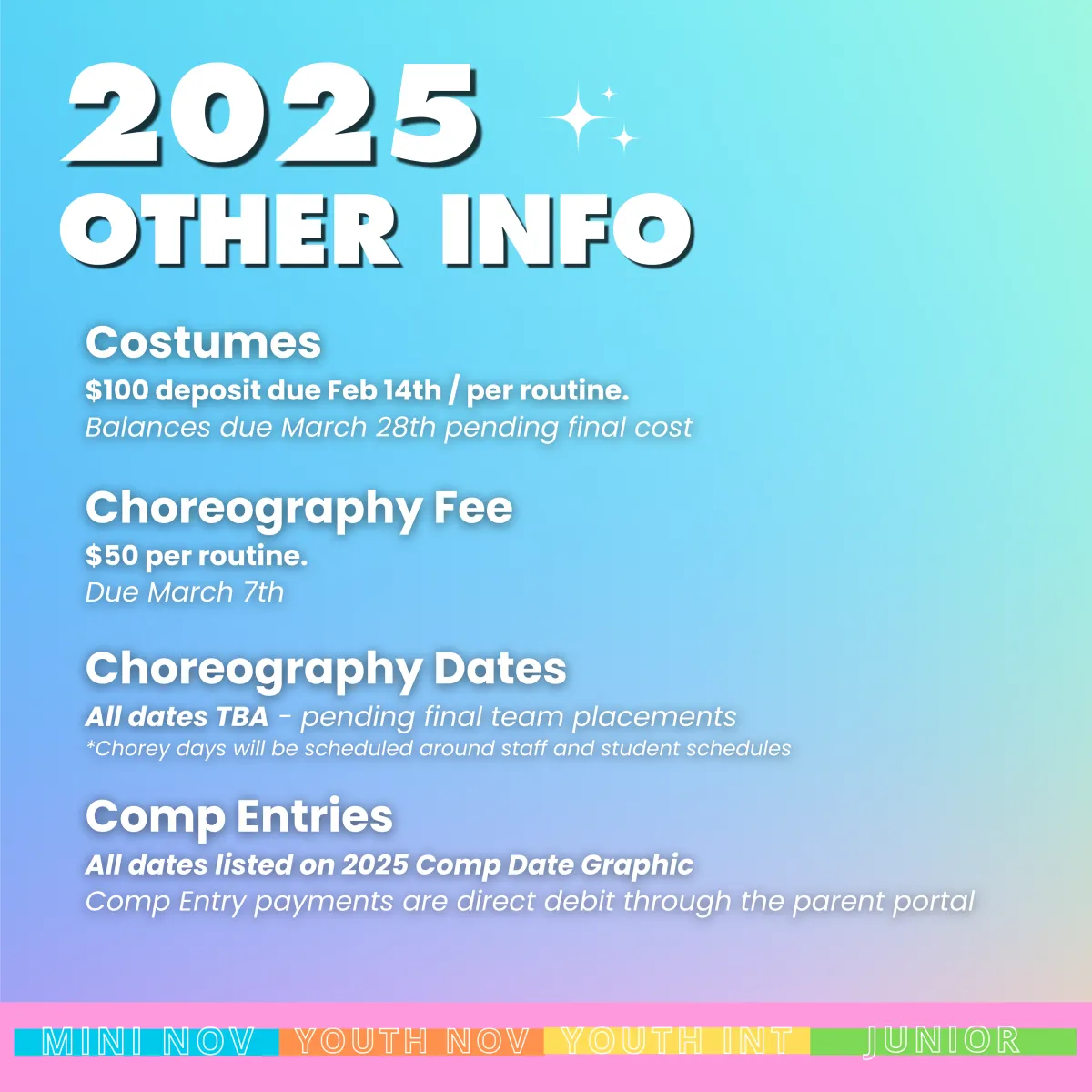 2025
OTHER INFO

Costumes
$100 deposit due Feb 14th / per routine.
Balances due March 28th pending final cost

Choreography Fee
$50 per routine.
Due March 7th

Choreography Dates
All dates TBA - pending final team placements
*Chorey days will be scheduled around staff and student schedules

Comp Entries
All dates listed on 2025 Comp Date Graphic
Comp Entry payments are direct debit through the parent portal

MINI NOV YOUTH NOV YOUTH INT JUNIOR